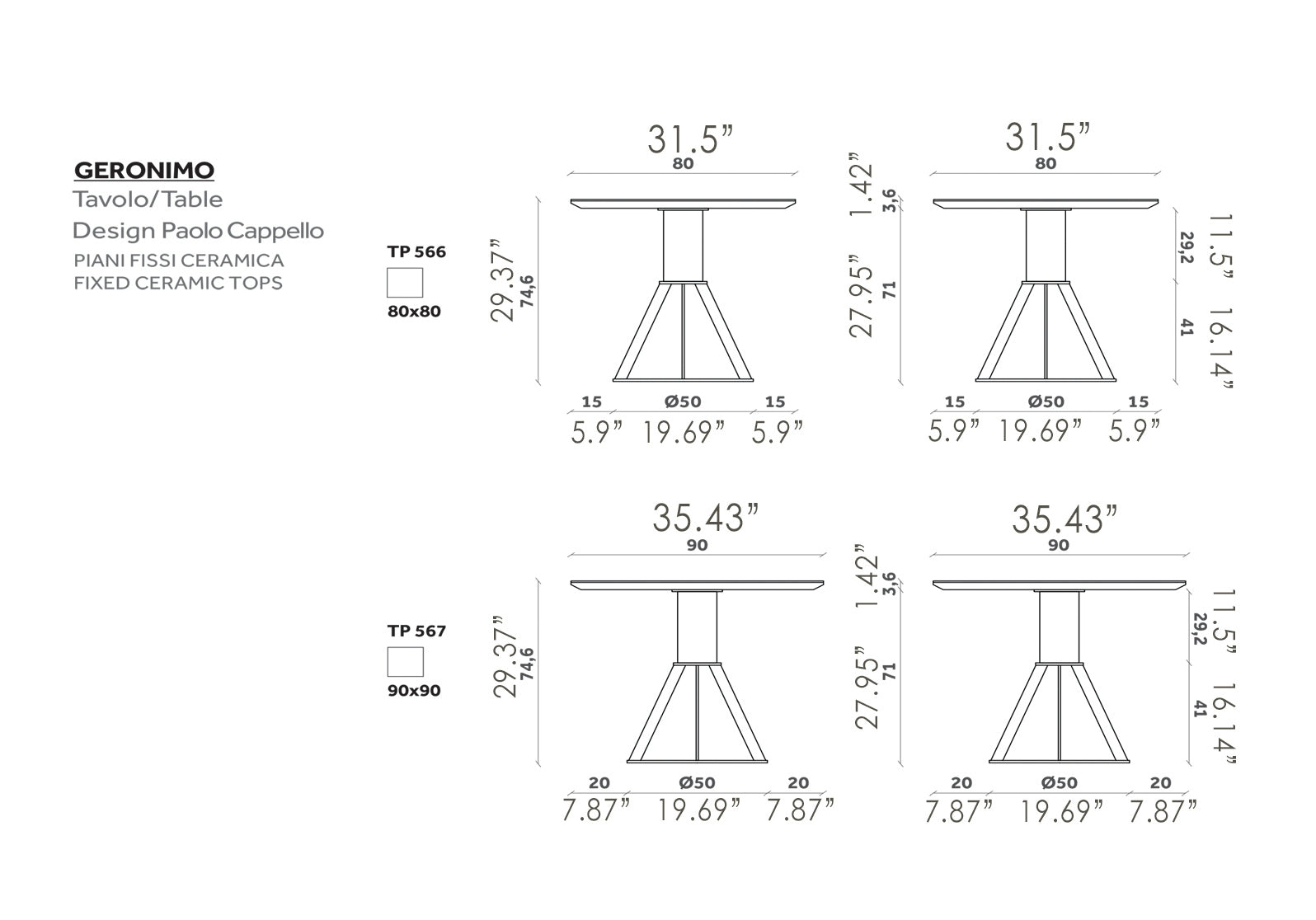 GERONIMO
Tavolo/Table
Design Paolo Cappello
PIANI FISSI CERAMICA
FIXED CERAMIC TOPS

TP 566
80x80

31.5”
80
29.37”
74,6
15
Ø50
15
5.9”
19.69”
5.9”

31.5”
80
1.42”
3,6
27.95”
71
11.5”
29,2
16.14”
41
15
Ø50
15
5.9”
19.69”
5.9”

TP 567
90x90

35.43”
90
29.37”
74,6
20
Ø50
20
7.87”
19.69”
7.87”

35.43”
90
1.42”
3,6
27.95”
71
11.5”
29,2
16.14”
41
20
Ø50
20
7.87”
19.69”
7.87”